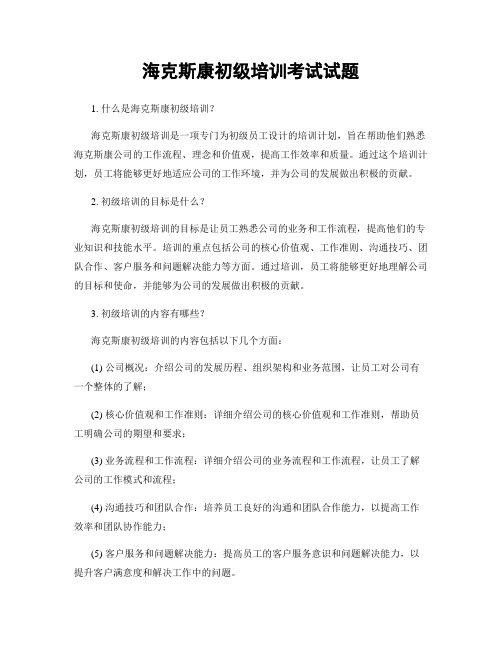 海克斯康初级培训考试试题

1. 什么是海克斯康初级培训？

海克斯康初级培训是一项专门为初级员工设计的培训计划，旨在帮助他们熟悉海克斯康公司的工作流程、理念和价值观，提高工作效率和质量。通过这个培训计划，员工将能够更好地适应公司的工作环境，并为公司的发展做出积极的贡献。

2. 初级培训的目标是什么？

海克斯康初级培训的目标是让员工熟悉公司的业务和工作流程，提高他们的专业知识和技能水平。培训的重点包括公司的核心价值观、工作准则、沟通技巧、团队合作、客户服务和问题解决能力等方面。通过培训，员工将能够更好地理解公司的目标和使命，并能够为公司的发展做出积极的贡献。

3. 初级培训的内容有哪些？

海克斯康初级培训的内容包括以下几个方面：

(1) 公司概况：介绍公司的发展历程、组织架构和业务范围，让员工对公司有一个整体的了解；

(2) 核心价值观和工作准则：详细介绍公司的核心价值观和工作准则，帮助员工明确公司的期望和要求；

(3) 业务流程和工作流程：详细介绍公司的业务流程和工作流程，让员工了解公司的工作模式和流程；

(4) 沟通技巧和团队合作：培养员工良好的沟通和团队合作能力，以提高工作效率和团队协作能力；

(5) 客户服务和问题解决能力：提高员工的客户服务意识和问题解决能力，以提升客户满意度和解决工作中的问题。